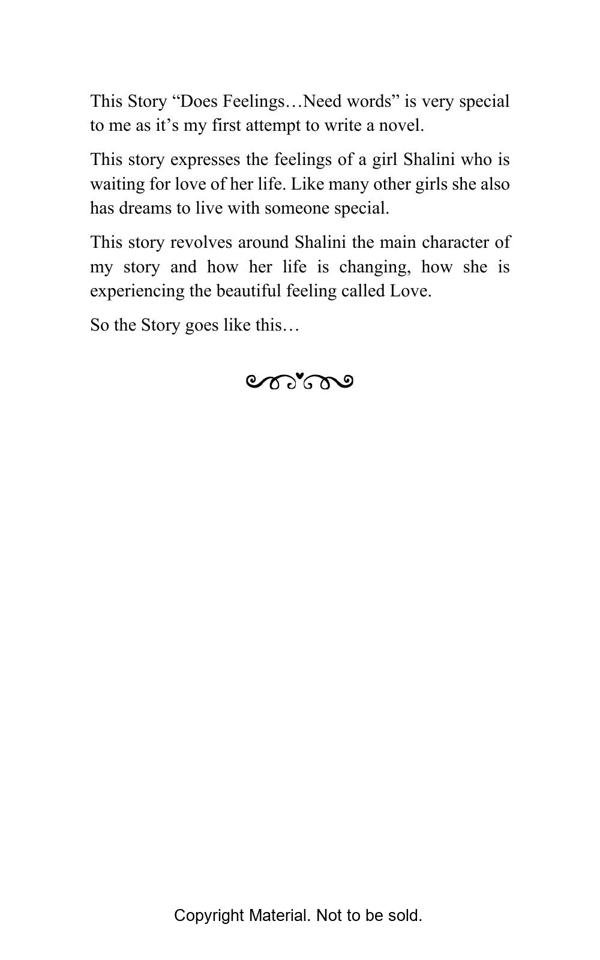 This Story “Does Feelings…Need words” is very special to me as it’s my first attempt to write a novel.

This story expresses the feelings of a girl Shalini who is waiting for love of her life. Like many other girls she also has dreams to live with someone special.

This story revolves around Shalini the main character of my story and how her life is changing, how she is experiencing the beautiful feeling called Love.

So the Story goes like this…

Copyright Material. Not to be sold.